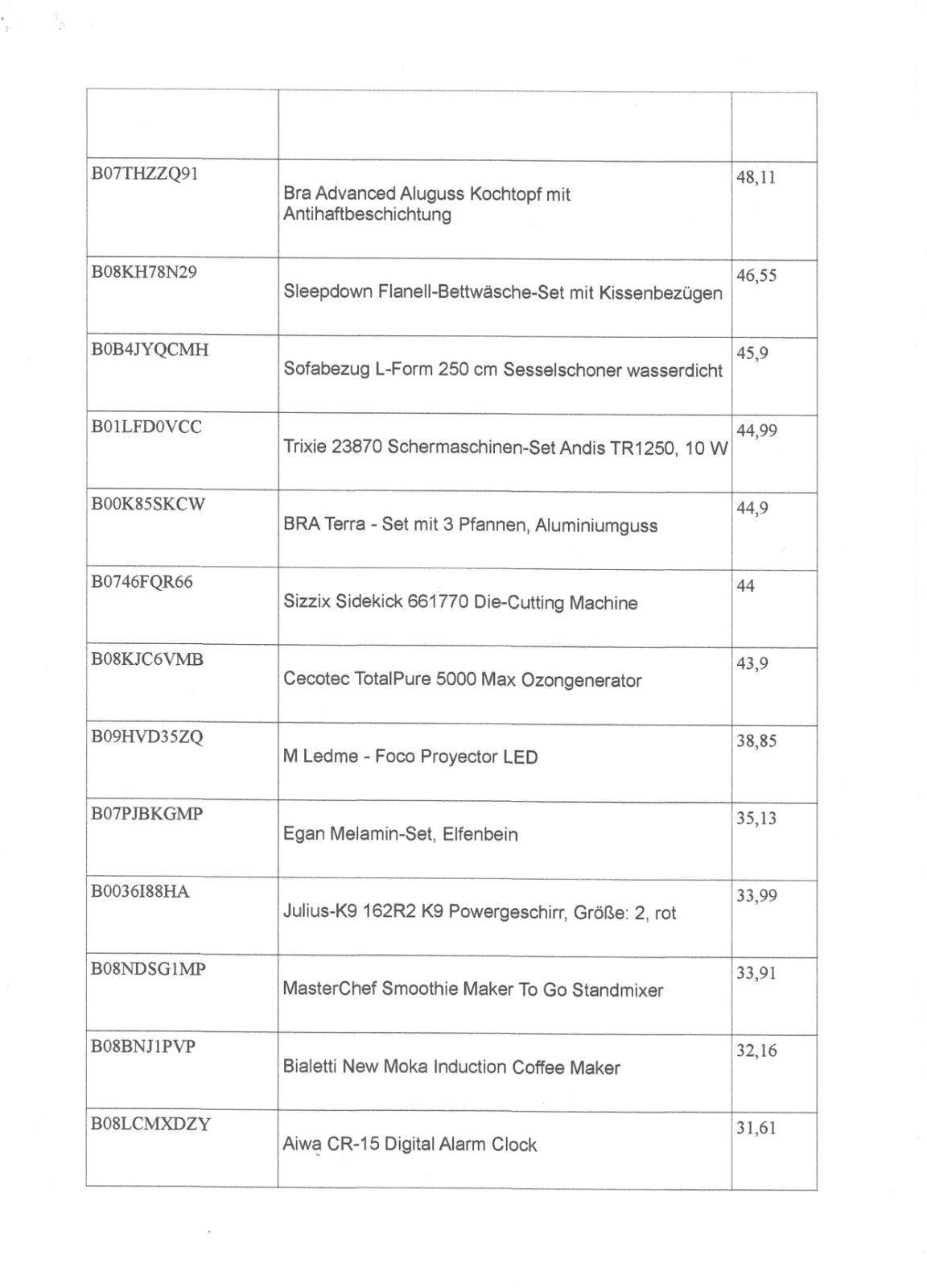 | | | |
|---|---|---|
| B07THZZQ91 | Bra Advanced Aluguss Kochtopf mit Antihaftbeschichtung | 48,11 |
| B08KH78N29 | Sleepdown Flanell-Bettwäsche-Set mit Kissenbezügen | 46,55 |
| B0B4JYQCMH | Sofabezug L-Form 250 cm Sesselschoner wasserdicht | 45,9 |
| B01LFD0VCC | Trixie 23870 Schermaschinen-Set Andis TR1250, 10 W | 44,99 |
| B00K85SKCW | BRA Terra - Set mit 3 Pfannen, Aluminiumguss | 44,9 |
| B0746FQR66 | Sizzix Sidekick 661770 Die-Cutting Machine | 44 |
| B08KJC6VMB | Cecotec TotalPure 5000 Max Ozongenerator | 43,9 |
| B09HVD35ZQ | M Ledme - Foco Proyector LED | 38,85 |
| B07PJBKGMP | Egan Melamin-Set, Elfenbein | 35,13 |
| B0036I88HA | Julius-K9 162R2 K9 Powergeschirr, Größe: 2, rot | 33,99 |
| B08NDSG1MP | MasterChef Smoothie Maker To Go Standmixer | 33,91 |
| B08BNJ1PVP | Bialetti New Moka Induction Coffee Maker | 32,16 |
| B08LCMXDZY | Aiwa CR-15 Digital Alarm Clock | 31,61 |